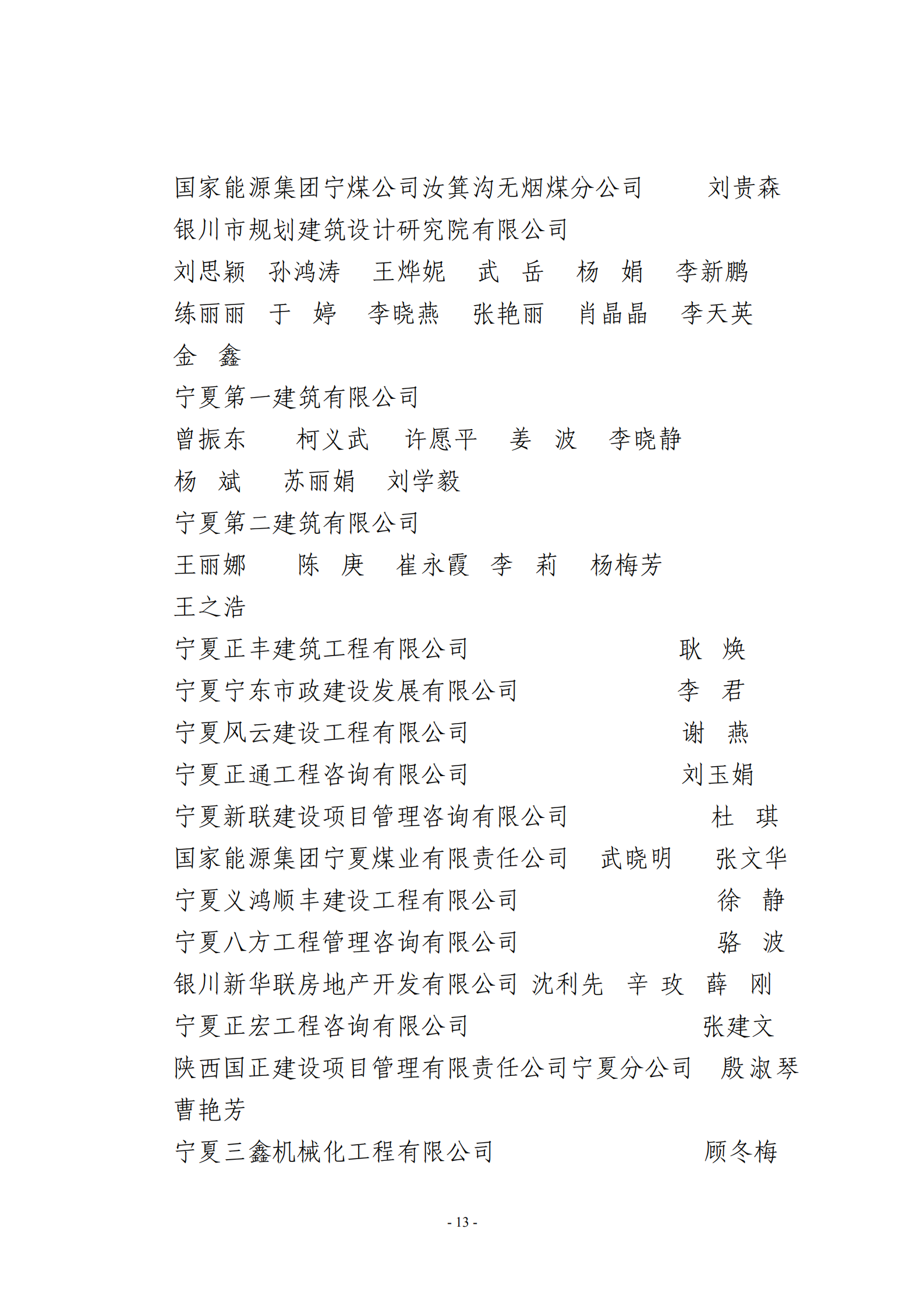 国家能源集团宁煤公司汝箕沟无烟煤分公司　　刘贵森
银川市规划建筑设计研究院有限公司
刘思颖　孙鸿涛　王烨妮　武　岳　杨　娟　李新鹏
练丽丽　于　婷　李晓燕　张艳丽　肖晶晶　李天英
金　鑫
宁夏第一建筑有限公司
曾振东　柯义武　许愿平　姜　波　李晓静
杨　斌　苏丽娟　刘学毅
宁夏第二建筑有限公司
王丽娜　陈　庚　崔永霞　李　莉　杨梅芳
王之浩
宁夏正丰建筑工程有限公司　　耿　焕
宁夏宁东市政建设发展有限公司　　李　君
宁夏风云建设工程有限公司　　谢　燕
宁夏正通工程咨询有限公司　　刘玉娟
宁夏新联建设项目管理咨询有限公司　　杜　琪
国家能源集团宁夏煤业有限责任公司　武晓明　张文华
宁夏义鸿顺丰建设工程有限公司　　徐　静
宁夏八方工程管理咨询有限公司　　骆　波
银川新华联房地产开发有限公司 沈利先　辛 玫　薛　刚
宁夏正宏工程咨询有限公司　　张建文
陕西国正建设项目管理有限责任公司宁夏分公司　殷淑琴
曹艳芳
宁夏三鑫机械化工程有限公司　　顾冬梅

- 13 -